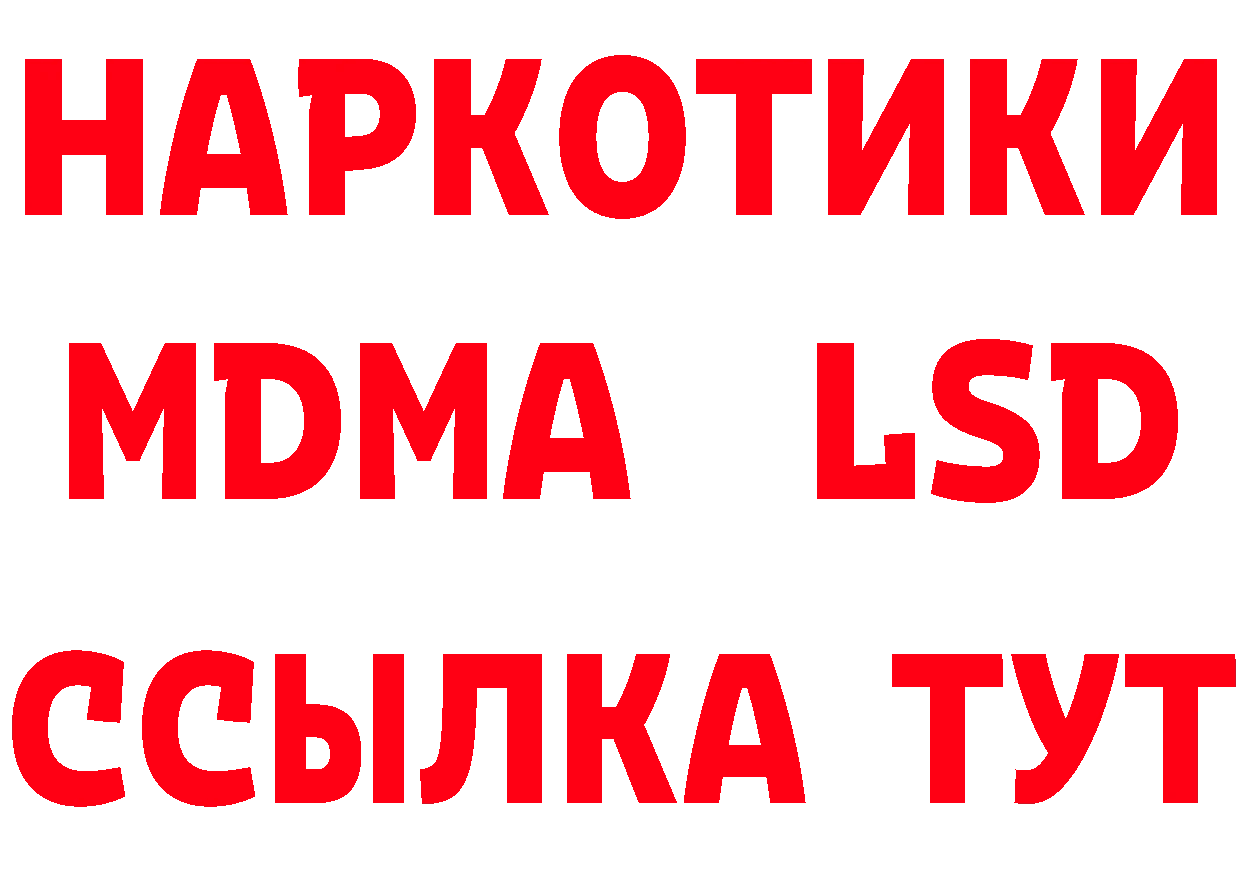 НАРКОТИКИ
MDMA LSD
ССЫЛКА ТУТ